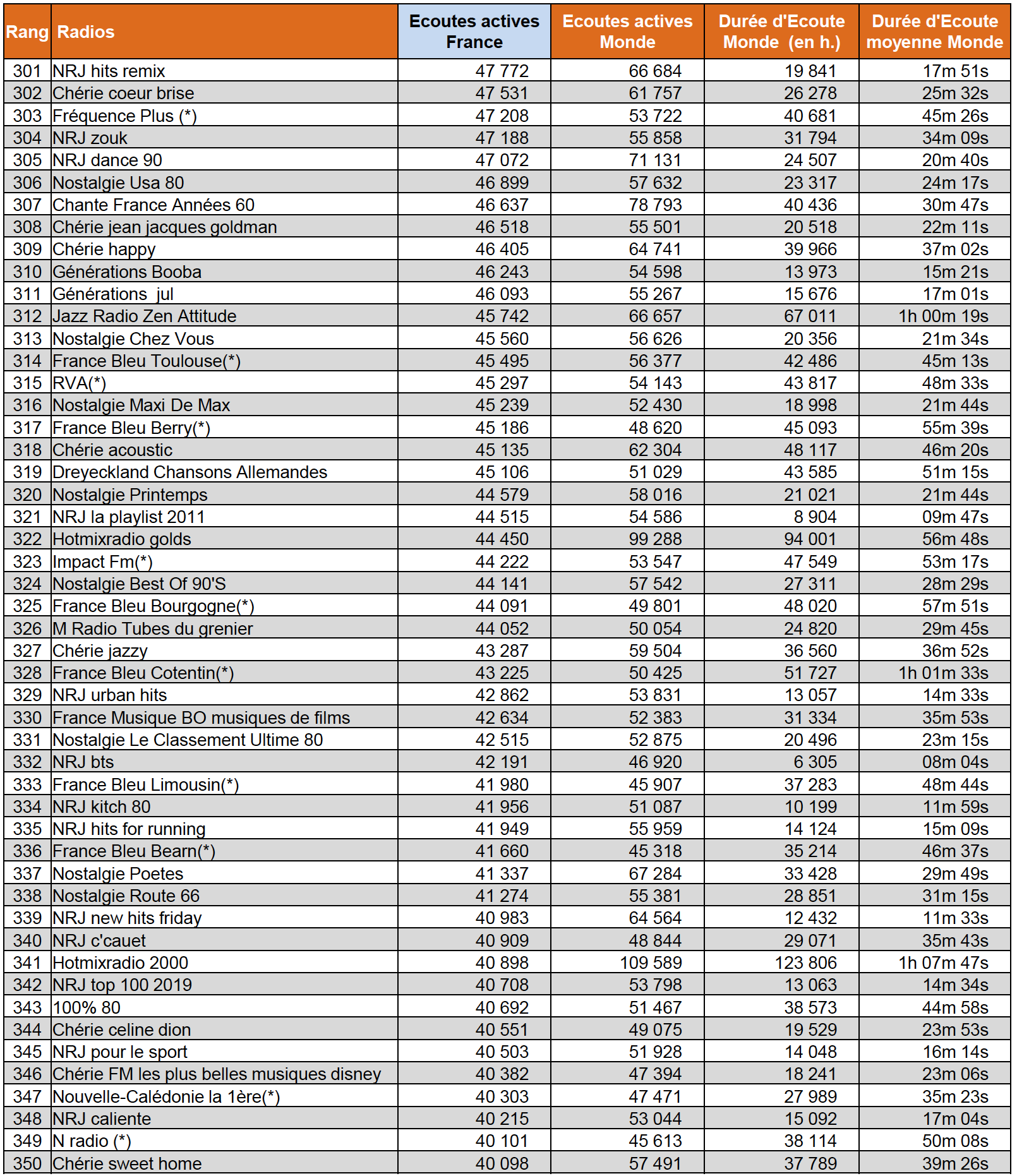 | Rang | Radios | Ecoutes actives France | Ecoutes actives Monde | Durée d'Ecoute Monde (en h.) | Durée d'Ecoute moyenne Monde |
|---|---|---|---|---|---|
| 301 | NRJ hits remix | 47 772 | 66 684 | 19 841 | 17m 51s |
| 302 | Chérie coeur brise | 47 531 | 61 757 | 26 278 | 25m 32s |
| 303 | Fréquence Plus (*) | 47 208 | 53 722 | 40 681 | 45m 26s |
| 304 | NRJ zouk | 47 188 | 55 858 | 31 794 | 34m 09s |
| 305 | NRJ dance 90 | 47 072 | 71 131 | 24 507 | 20m 40s |
| 306 | Nostalgie Usa 80 | 46 899 | 57 632 | 23 317 | 24m 17s |
| 307 | Chante France Années 60 | 46 637 | 78 793 | 40 436 | 30m 47s |
| 308 | Chérie jean jacques goldman | 46 518 | 55 501 | 20 518 | 22m 11s |
| 309 | Chérie happy | 46 405 | 64 741 | 39 966 | 37m 02s |
| 310 | Générations Booba | 46 243 | 54 598 | 13 973 | 15m 21s |
| 311 | Générations jul | 46 093 | 55 267 | 15 676 | 17m 01s |
| 312 | Jazz Radio Zen Attitude | 45 742 | 66 657 | 67 011 | 1h 00m 19s |
| 313 | Nostalgie Chez Vous | 45 560 | 56 626 | 20 356 | 21m 34s |
| 314 | France Bleu Toulouse(*) | 45 495 | 56 377 | 42 486 | 45m 13s |
| 315 | RVA(*) | 45 297 | 54 143 | 43 817 | 48m 33s |
| 316 | Nostalgie Maxi De Max | 45 239 | 52 430 | 18 998 | 21m 44s |
| 317 | France Bleu Berry(*) | 45 186 | 48 620 | 45 093 | 55m 39s |
| 318 | Chérie acoustic | 45 135 | 62 304 | 48 117 | 46m 20s |
| 319 | Dreyeckland Chansons Allemandes | 45 106 | 51 029 | 43 585 | 51m 15s |
| 320 | Nostalgie Printemps | 44 579 | 58 016 | 21 021 | 21m 44s |
| 321 | NRJ la playlist 2011 | 44 515 | 54 586 | 8 904 | 09m 47s |
| 322 | Hotmixradio golds | 44 450 | 99 288 | 94 001 | 56m 48s |
| 323 | Impact Fm(*) | 44 222 | 53 547 | 47 549 | 53m 17s |
| 324 | Nostalgie Best Of 90'S | 44 141 | 57 542 | 27 311 | 28m 29s |
| 325 | France Bleu Bourgogne(*) | 44 091 | 49 801 | 48 020 | 57m 51s |
| 326 | M Radio Tubes du grenier | 44 052 | 50 054 | 24 820 | 29m 45s |
| 327 | Chérie jazzy | 43 287 | 59 504 | 36 560 | 36m 52s |
| 328 | France Bleu Cotentin(*) | 43 225 | 50 425 | 51 727 | 1h 01m 33s |
| 329 | NRJ urban hits | 42 862 | 53 831 | 13 057 | 14m 33s |
| 330 | France Musique BO musiques de films | 42 634 | 52 383 | 31 334 | 35m 53s |
| 331 | Nostalgie Le Classement Ultime 80 | 42 515 | 52 875 | 20 496 | 23m 15s |
| 332 | NRJ bts | 42 191 | 46 920 | 6 305 | 08m 04s |
| 333 | France Bleu Limousin(*) | 41 980 | 45 907 | 37 283 | 48m 44s |
| 334 | NRJ kitch 80 | 41 956 | 51 087 | 10 199 | 11m 59s |
| 335 | NRJ hits for running | 41 949 | 55 959 | 14 124 | 15m 09s |
| 336 | France Bleu Bearn(*) | 41 660 | 45 318 | 35 214 | 46m 37s |
| 337 | Nostalgie Poetes | 41 337 | 67 284 | 33 428 | 29m 49s |
| 338 | Nostalgie Route 66 | 41 274 | 55 381 | 28 851 | 31m 15s |
| 339 | NRJ new hits friday | 40 983 | 64 564 | 12 432 | 11m 33s |
| 340 | NRJ c'cauet | 40 909 | 48 844 | 29 071 | 35m 43s |
| 341 | Hotmixradio 2000 | 40 898 | 109 589 | 123 806 | 1h 07m 47s |
| 342 | NRJ top 100 2019 | 40 708 | 53 798 | 13 063 | 14m 34s |
| 343 | 100% 80 | 40 692 | 51 467 | 38 573 | 44m 58s |
| 344 | Chérie celine dion | 40 551 | 49 075 | 19 529 | 23m 53s |
| 345 | NRJ pour le sport | 40 503 | 51 928 | 14 048 | 16m 14s |
| 346 | Chérie FM les plus belles musiques disney | 40 382 | 47 394 | 18 241 | 23m 06s |
| 347 | Nouvelle-Calédonie la 1ère(*) | 40 303 | 47 471 | 27 989 | 35m 23s |
| 348 | NRJ caliente | 40 215 | 53 044 | 15 092 | 17m 04s |
| 349 | N radio (*) | 40 101 | 45 613 | 38 114 | 50m 08s |
| 350 | Chérie sweet home | 40 098 | 57 491 | 37 789 | 39m 26s |